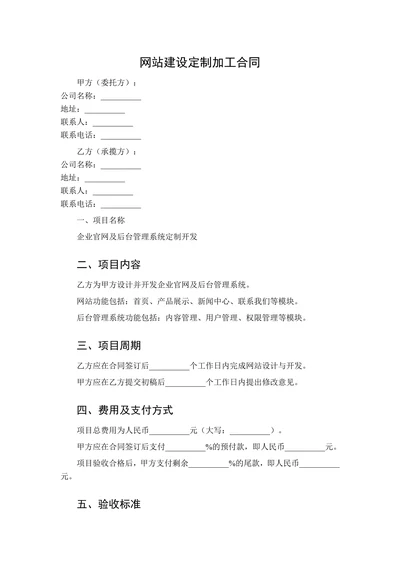 网站建设定制加工合同

甲方（委托方）：
公司名称：__________
地址：__________
联系人：__________
联系电话：__________

乙方（承揽方）：
公司名称：__________
地址：__________
联系人：__________
联系电话：__________

一、项目名称

企业官网及后台管理系统定制开发

二、项目内容

乙方为甲方设计并开发企业官网及后台管理系统。

网站功能包括：首页、产品展示、新闻中心、联系我们等模块。

后台管理系统功能包括：内容管理、用户管理、权限管理等模块。

三、项目周期

乙方应在合同签订后__________个工作日内完成网站设计与开发。

甲方应在乙方提交初稿后__________个工作日内提出修改意见。

四、费用及支付方式

项目总费用为人民币__________元（大写：__________）。

甲方应在合同签订后支付__________%的预付款，即人民币__________元。

项目验收合格后，甲方支付剩余__________%的尾款，即人民币__________元。

五、验收标准